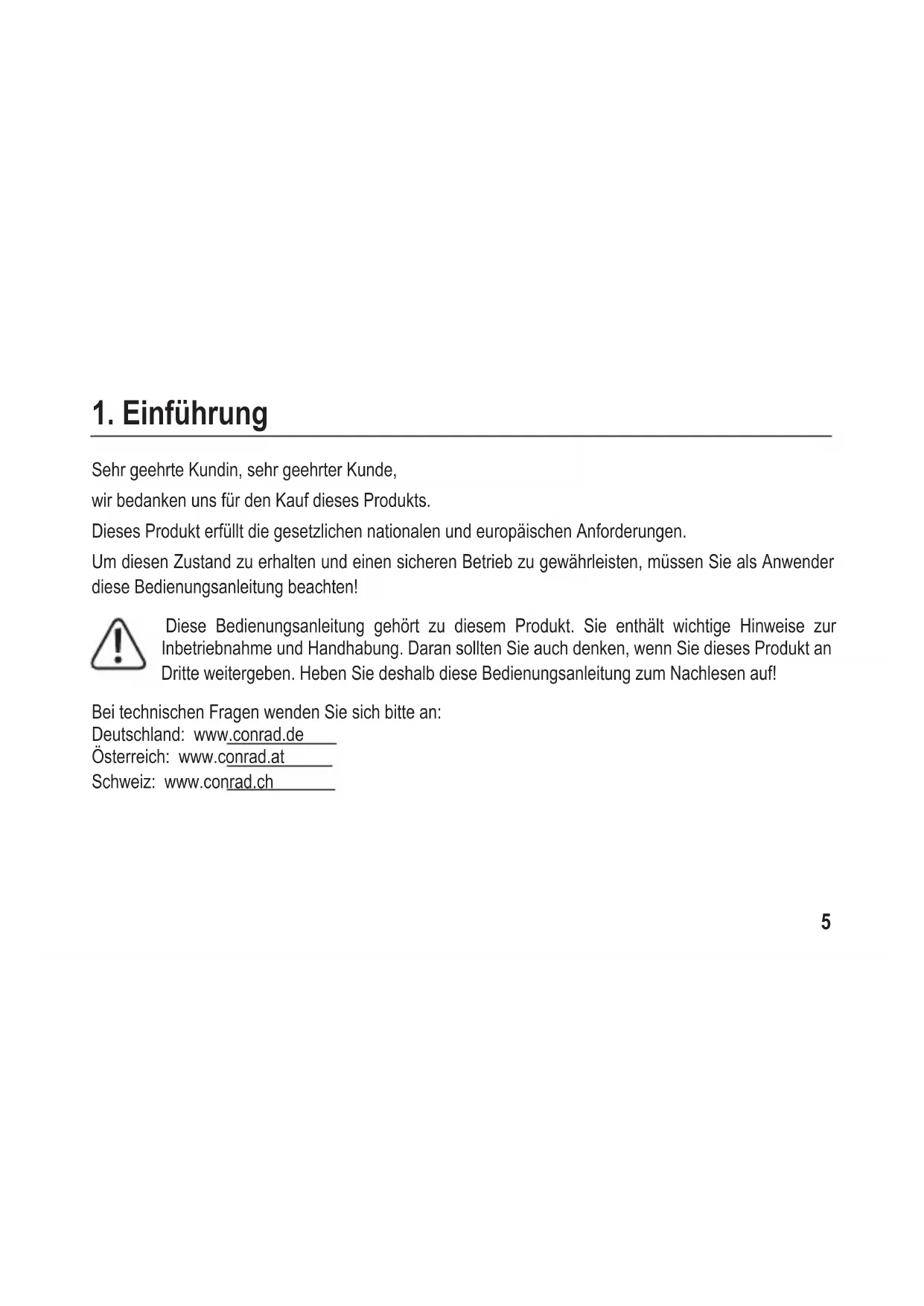 1. Einführung

Sehr geehrte Kundin, sehr geehrter Kunde,

wir bedanken uns für den Kauf dieses Produkts.

Dieses Produkt erfüllt die gesetzlichen nationalen und europäischen Anforderungen.

Um diesen Zustand zu erhalten und einen sicheren Betrieb zu gewährleisten, müssen Sie als Anwender diese Bedienungsanleitung beachten!

Diese Bedienungsanleitung gehört zu diesem Produkt. Sie enthält wichtige Hinweise zur Inbetriebnahme und Handhabung. Daran sollten Sie auch denken, wenn Sie dieses Produkt an Dritte weitergeben. Heben Sie deshalb diese Bedienungsanleitung zum Nachlesen auf!

Bei technischen Fragen wenden Sie sich bitte an:
Deutschland: www.conrad.de
Österreich: www.conrad.at
Schweiz: www.conrad.ch

5